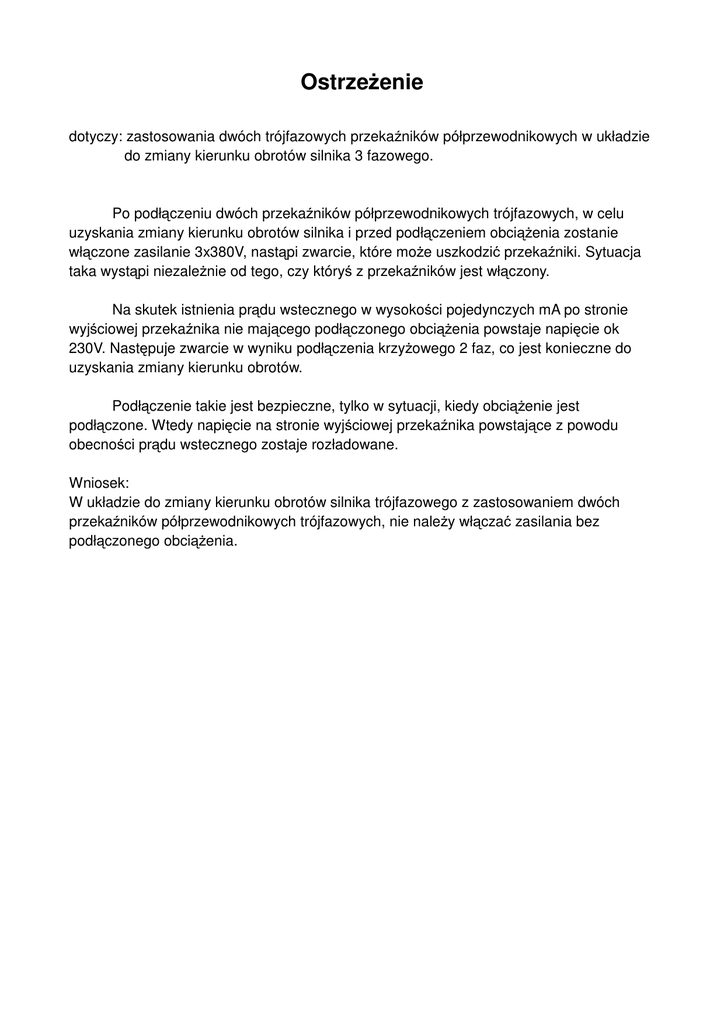 Ostrzeżenie

dotyczy: zastosowania dwóch trójfazowych przekaźników półprzewodnikowych w układzie do zmiany kierunku obrotów silnika 3 fazowego.

Po podłączeniu dwóch przekaźników półprzewodnikowych trójfazowych, w celu uzyskania zmiany kierunku obrotów silnika i przed podłączeniem obciążenia zostanie włączone zasilanie 3x380V, nastąpi zwarcie, które może uszkodzić przekaźniki. Sytuacja taka wystąpi niezależnie od tego, czy któryś z przekaźników jest włączony.

Na skutek istnienia prądu wstecznego w wysokości pojedynczych mA po stronie wyjściowej przekaźnika nie mającego podłączonego obciążenia powstaje napięcie ok 230V. Następuje zwarcie w wyniku podłączenia krzyżowego 2 faz, co jest konieczne do uzyskania zmiany kierunku obrotów.

Podłączenie takie jest bezpieczne, tylko w sytuacji, kiedy obciążenie jest podłączone. Wtedy napięcie na stronie wyjściowej przekaźnika powstające z powodu obecności prądu wstecznego zostaje rozładowane.

Wniosek:
W układzie do zmiany kierunku obrotów silnika trójfazowego z zastosowaniem dwóch przekaźników półprzewodnikowych trójfazowych, nie należy włączać zasilania bez podłączonego obciążenia.